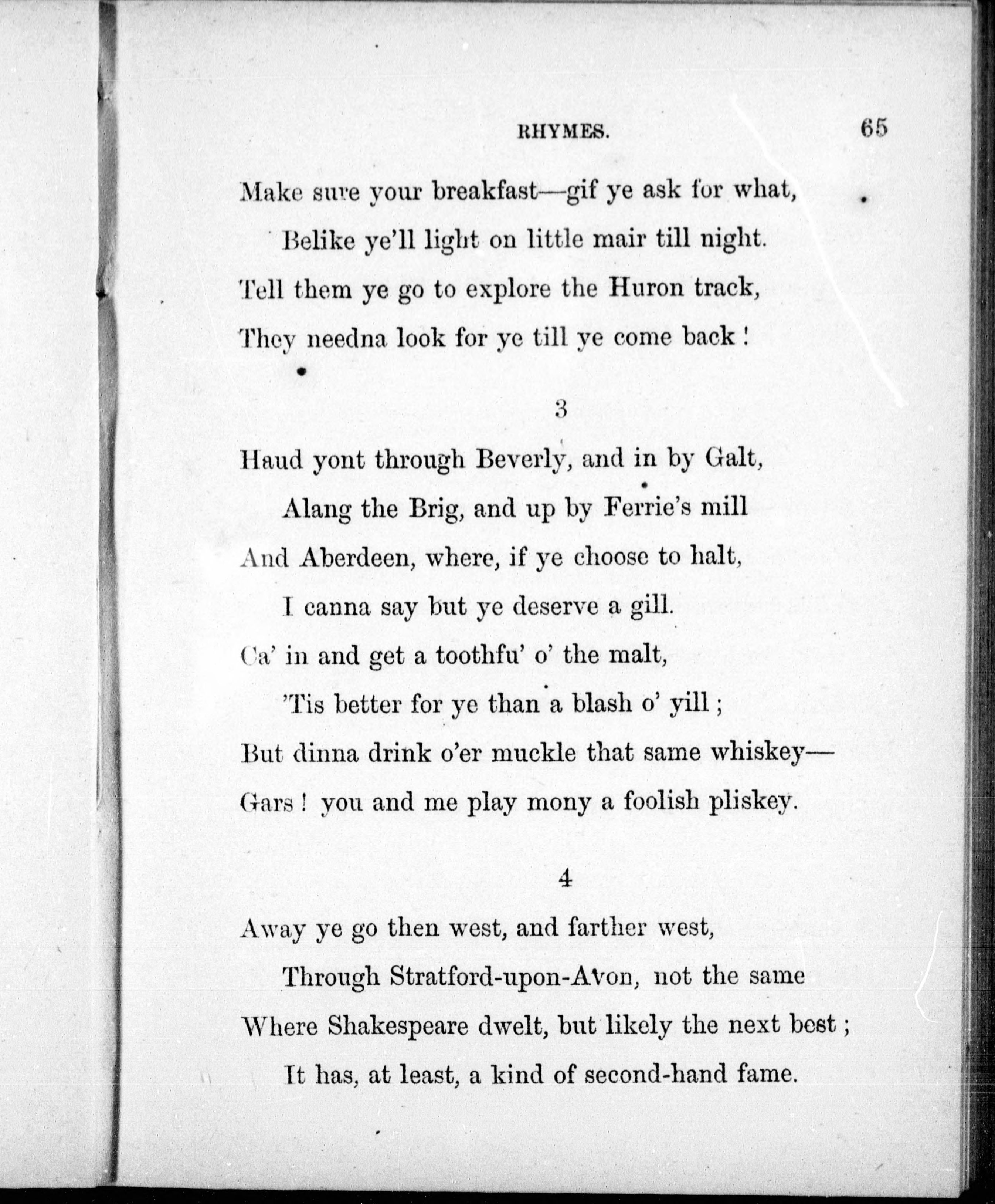 RHYMES. 65

Make sure your breakfast—gif ye ask for what,
Belike ye'll light on little mair till night.
Tell them ye go to explore the Huron track,
They needna look for ye till ye come back!

3

Haud yont through Beverly, and in by Galt,
Alang the Brig, and up by Ferrie's mill
And Aberdeen, where, if ye choose to halt,
I canna say but ye deserve a gill.
Ca' in and get a toothfu' o' the malt,
'Tis better for ye than a blash o' yill;
But dinna drink o'er muckle that same whiskey—
Gars! you and me play mony a foolish pliskey.

4

Away ye go then west, and farther west,
Through Stratford-upon-Avon, not the same
Where Shakespeare dwelt, but likely the next best;
It has, at least, a kind of second-hand fame.